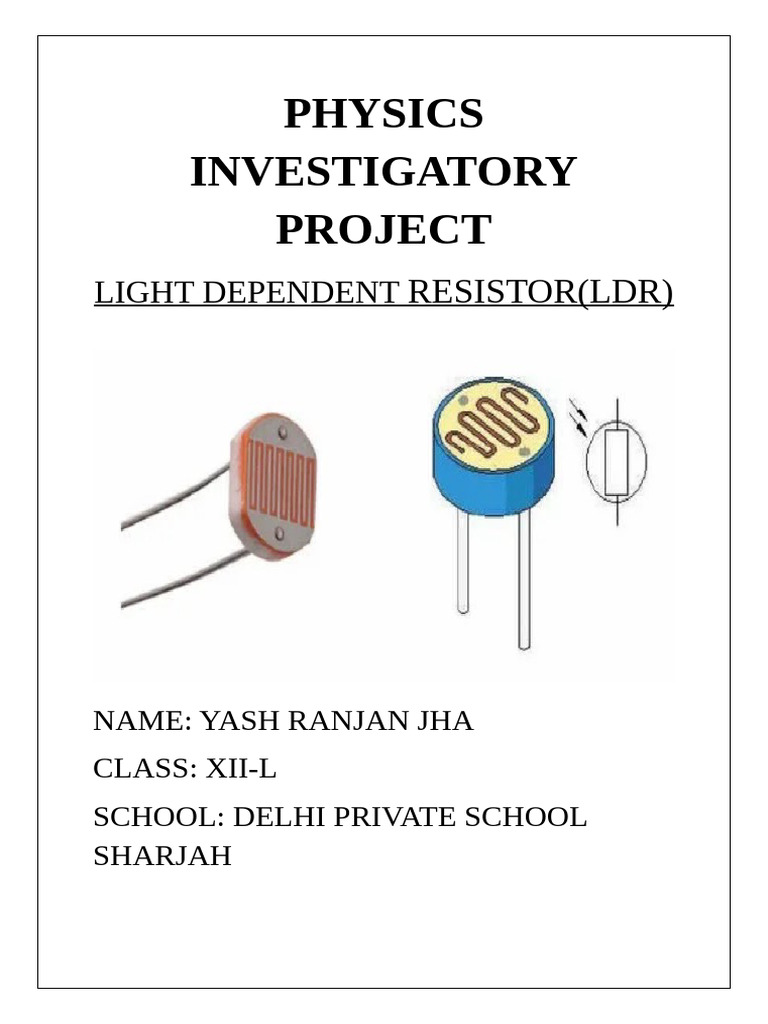 PHYSICS INVESTIGATORY PROJECT

LIGHT DEPENDENT RESISTOR(LDR)

NAME: YASH RANJAN JHA

CLASS: XII-L

SCHOOL: DELHI PRIVATE SCHOOL SHARJAH